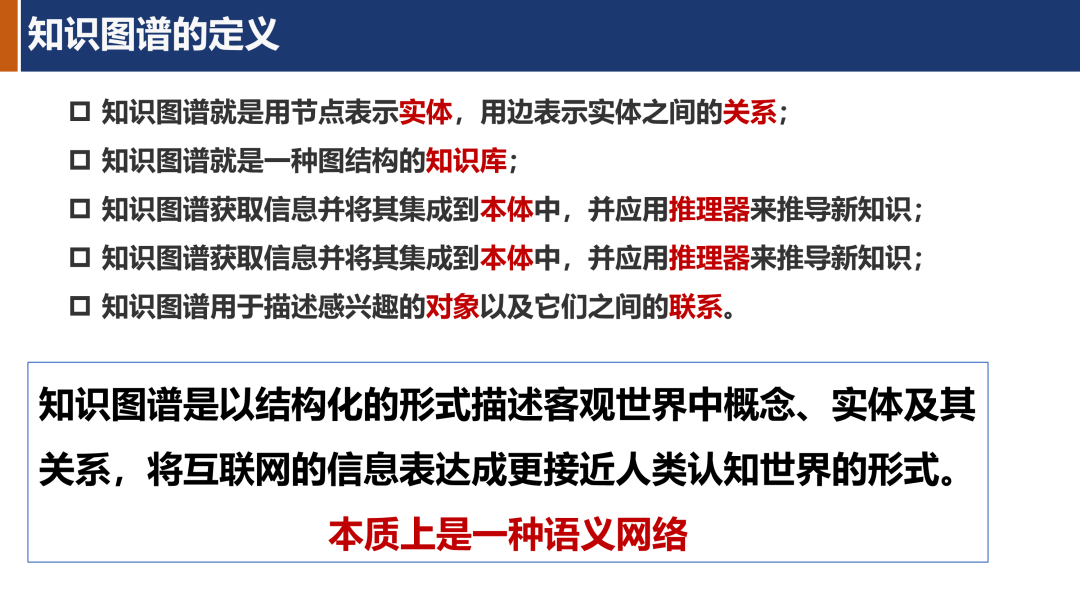 知识图谱的定义

☐ 知识图谱就是用节点表示实体，用边表示实体之间的关系；
☐ 知识图谱就是一种图结构的知识库；
☐ 知识图谱获取信息并将其集成到本体中，并应用推理器来推导新知识；
☐ 知识图谱获取信息并将其集成到本体中，并应用推理器来推导新知识；
☐ 知识图谱用于描述感兴趣的对象以及它们之间的联系。

知识图谱是以结构化的形式描述客观世界中概念、实体及其关系，将互联网的信息表达成更接近人类认知世界的形式。

本质上是一种语义网络